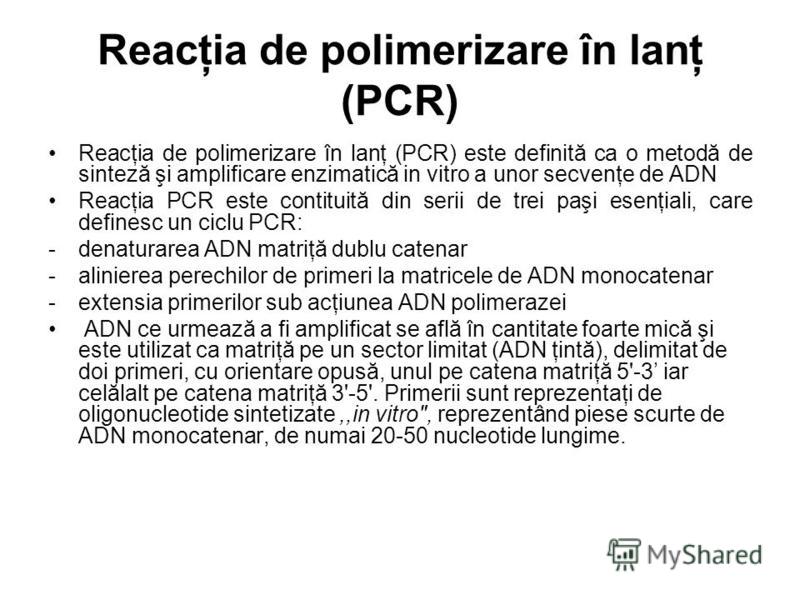 Reacția de polimerizare în lanț (PCR)

• Reacția de polimerizare în lanț (PCR) este definită ca o metodă de sinteză şi amplificare enzimatică in vitro a unor secvențe de ADN

• Reacția PCR este contituită din serii de trei paşi esențiali, care definesc un ciclu PCR:

- denaturarea ADN matriță dublu catenar

- alinierea perechilor de primeri la matricele de ADN monocatenar

- extensia primerilor sub acțiunea ADN polimerazei

• ADN ce urmează a fi amplificat se află în cantitate foarte mică şi este utilizat ca matriță pe un sector limitat (ADN țintă), delimitat de doi primeri, cu orientare opusă, unul pe catena matriță 5'-3' iar celălalt pe catena matriță 3'-5'. Primerii sunt reprezentați de oligonucleotide sintetizate ,,in vitro", reprezentând piese scurte de ADN monocatenar, de numai 20-50 nucleotide lungime.

MyShared